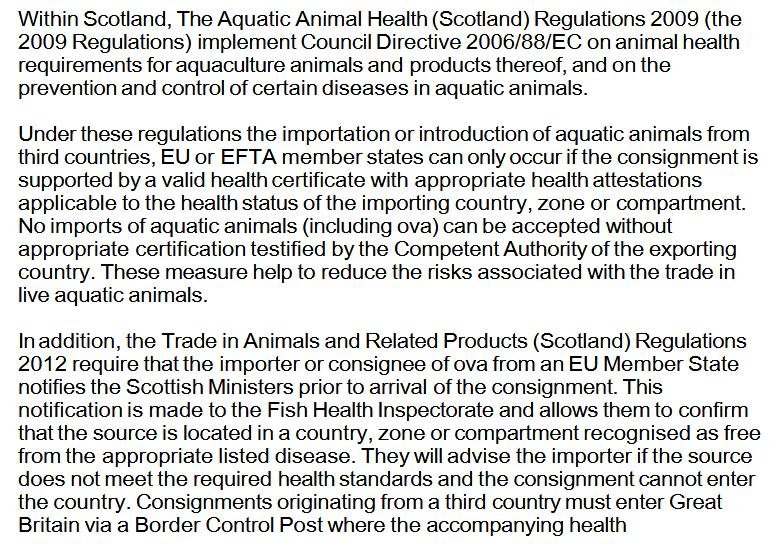 Within Scotland, The Aquatic Animal Health (Scotland) Regulations 2009 (the 2009 Regulations) implement Council Directive 2006/88/EC on animal health requirements for aquaculture animals and products thereof, and on the prevention and control of certain diseases in aquatic animals.

Under these regulations the importation or introduction of aquatic animals from third countries, EU or EFTA member states can only occur if the consignment is supported by a valid health certificate with appropriate health attestations applicable to the health status of the importing country, zone or compartment. No imports of aquatic animals (including ova) can be accepted without appropriate certification testified by the Competent Authority of the exporting country. These measure help to reduce the risks associated with the trade in live aquatic animals.

In addition, the Trade in Animals and Related Products (Scotland) Regulations 2012 require that the importer or consignee of ova from an EU Member State notifies the Scottish Ministers prior to arrival of the consignment. This notification is made to the Fish Health Inspectorate and allows them to confirm that the source is located in a country, zone or compartment recognised as free from the appropriate listed disease. They will advise the importer if the source does not meet the required health standards and the consignment cannot enter the country. Consignments originating from a third country must enter Great Britain via a Border Control Post where the accompanying health